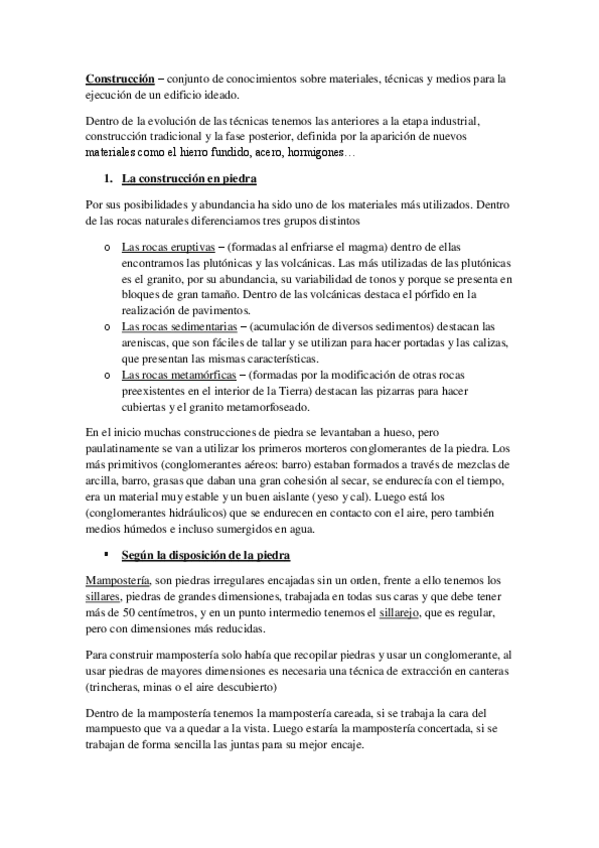 Construcción – conjunto de conocimientos sobre materiales, técnicas y medios para la ejecución de un edificio ideado.

Dentro de la evolución de las técnicas tenemos las anteriores a la etapa industrial, construcción tradicional y la fase posterior, definida por la aparición de nuevos materiales como el hierro fundido, acero, hormigones…

1. La construcción en piedra

Por sus posibilidades y abundancia ha sido uno de los materiales más utilizados. Dentro de las rocas naturales diferenciamos tres grupos distintos

o Las rocas eruptivas – (formadas al enfriarse el magma) dentro de ellas encontramos las plutónicas y las volcánicas. Las más utilizadas de las plutónicas es el granito, por su abundancia, su variabilidad de tonos y porque se presenta en bloques de gran tamaño. Dentro de las volcánicas destaca el pórfido en la realización de pavimentos.
o Las rocas sedimentarias – (acumulación de diversos sedimentos) destacan las areniscas, que son fáciles de tallar y se utilizan para hacer portadas y las calizas, que presentan las mismas características.
o Las rocas metamórficas – (formadas por la modificación de otras rocas preexistentes en el interior de la Tierra) destacan las pizarras para hacer cubiertas y el granito metamorfoseado.

En el inicio muchas construcciones de piedra se levantaban a hueso, pero paulatinamente se van a utilizar los primeros morteros conglomerantes de la piedra. Los más primitivos (conglomerantes aéreos: barro) estaban formados a través de mezclas de arcilla, barro, grasas que daban una gran cohesión al secar, se endurecía con el tiempo, era un material muy estable y un buen aislante (yeso y cal). Luego está los (conglomerantes hidráulicos) que se endurecen en contacto con el aire, pero también medios húmedos e incluso sumergidos en agua.

▪ Según la disposición de la piedra

Mampostería, son piedras irregulares encajadas sin un orden, frente a ello tenemos los sillares, piedras de grandes dimensiones, trabajada en todas sus caras y que debe tener más de 50 centímetros, y en un punto intermedio tenemos el sillarejo, que es regular, pero con dimensiones más reducidas.

Para construir mampostería solo había que recopilar piedras y usar un conglomerante, al usar piedras de mayores dimensiones es necesaria una técnica de extracción en canteras (trincheras, minas o el aire descubierto)

Dentro de la mampostería tenemos la mampostería careada, si se trabaja la cara del mampuesto que va a quedar a la vista. Luego estaría la mampostería concertada, si se trabajan de forma sencilla las juntas para su mejor encaje.